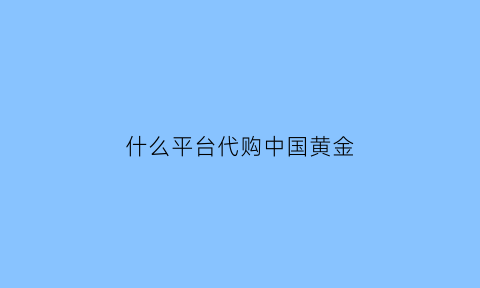 什么平台代购中国黄金